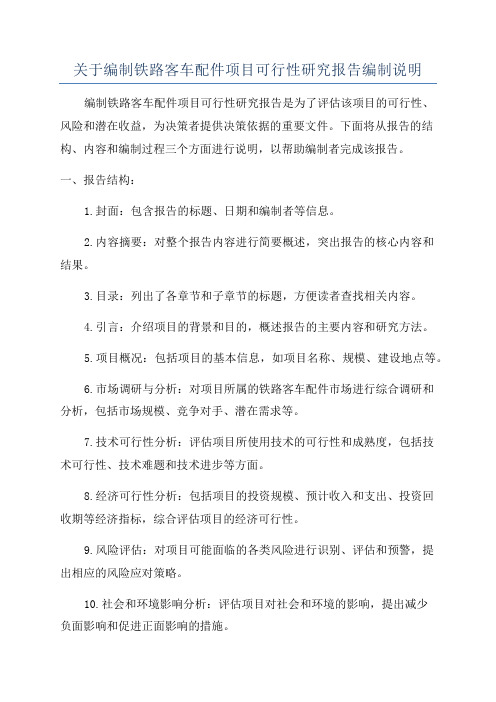 关于编制铁路客车配件项目可行性研究报告编制说明

编制铁路客车配件项目可行性研究报告是为了评估该项目的可行性、风险和潜在收益，为决策者提供决策依据的重要文件。下面将从报告的结构、内容和编制过程三个方面进行说明，以帮助编制者完成该报告。

一、报告结构：

1.封面：包含报告的标题、日期和编制者等信息。

2.内容摘要：对整个报告内容进行简要概述，突出报告的核心内容和结果。

3.目录：列出了各章节和子章节的标题，方便读者查找相关内容。

4.引言：介绍项目的背景和目的，概述报告的主要内容和研究方法。

5.项目概况：包括项目的基本信息，如项目名称、规模、建设地点等。

6.市场调研与分析：对项目所属的铁路客车配件市场进行综合调研和分析，包括市场规模、竞争对手、潜在需求等。

7.技术可行性分析：评估项目所使用技术的可行性和成熟度，包括技术可行性、技术难题和技术进步等方面。

8.经济可行性分析：包括项目的投资规模、预计收入和支出、投资回收期等经济指标，综合评估项目的经济可行性。

9.风险评估：对项目可能面临的各类风险进行识别、评估和预警，提出相应的风险应对策略。

10.社会和环境影响分析：评估项目对社会和环境的影响，提出减少负面影响和促进正面影响的措施。